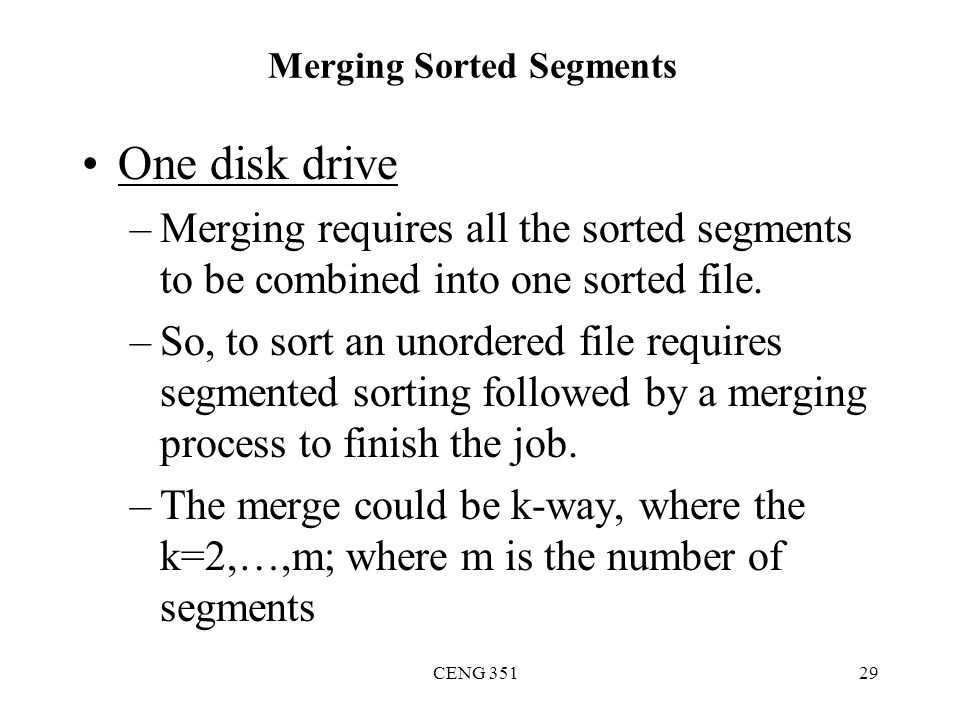 Merging Sorted Segments

• One disk drive

– Merging requires all the sorted segments to be combined into one sorted file.

– So, to sort an unordered file requires segmented sorting followed by a merging process to finish the job.

– The merge could be k-way, where the k=2,…,m; where m is the number of segments

CENG 351

29